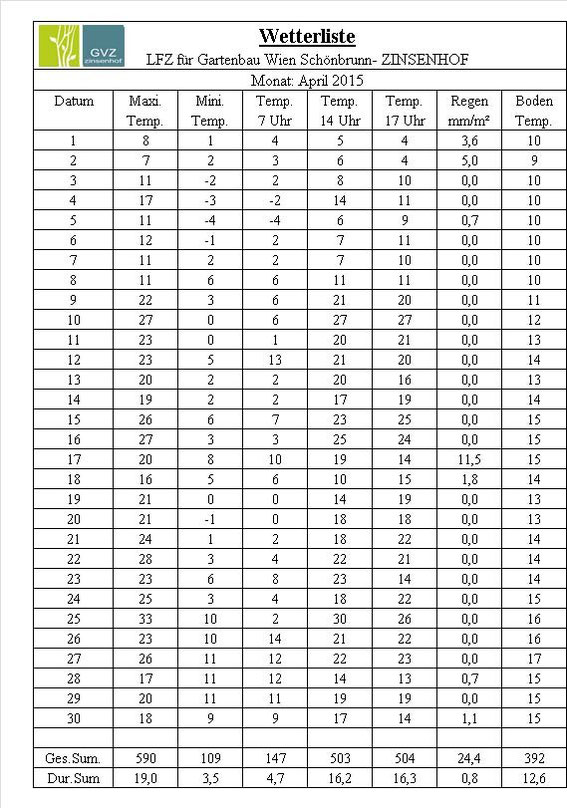 GVZ zinsenhof

Wetterliste

LFZ für Gartenbau Wien Schönbrunn- ZINSENHOF

Monat: April 2015

| Datum | Maxi. Temp. | Mini. Temp. | Temp. 7 Uhr | Temp. 14 Uhr | Temp. 17 Uhr | Regen mm/m² | Boden Temp. |
|---|---|---|---|---|---|---|---|
| 1 | 8 | 1 | 4 | 5 | 4 | 3,6 | 10 |
| 2 | 7 | 2 | 3 | 6 | 4 | 5,0 | 9 |
| 3 | 11 | -2 | 2 | 8 | 10 | 0,0 | 10 |
| 4 | 17 | -3 | -2 | 14 | 11 | 0,0 | 10 |
| 5 | 11 | -4 | -4 | 6 | 9 | 0,7 | 10 |
| 6 | 12 | -1 | 2 | 7 | 11 | 0,0 | 10 |
| 7 | 11 | 2 | 2 | 7 | 10 | 0,0 | 10 |
| 8 | 11 | 6 | 6 | 11 | 11 | 0,0 | 10 |
| 9 | 22 | 3 | 6 | 21 | 20 | 0,0 | 11 |
| 10 | 27 | 0 | 6 | 27 | 27 | 0,0 | 12 |
| 11 | 23 | 0 | 1 | 20 | 21 | 0,0 | 13 |
| 12 | 23 | 5 | 13 | 21 | 20 | 0,0 | 14 |
| 13 | 20 | 2 | 2 | 20 | 16 | 0,0 | 13 |
| 14 | 19 | 2 | 2 | 17 | 19 | 0,0 | 14 |
| 15 | 26 | 6 | 7 | 23 | 25 | 0,0 | 15 |
| 16 | 27 | 3 | 3 | 25 | 24 | 0,0 | 15 |
| 17 | 20 | 8 | 10 | 19 | 14 | 11,5 | 15 |
| 18 | 16 | 5 | 6 | 10 | 15 | 1,8 | 14 |
| 19 | 21 | 0 | 0 | 14 | 19 | 0,0 | 13 |
| 20 | 21 | -1 | 0 | 18 | 18 | 0,0 | 13 |
| 21 | 24 | 1 | 2 | 18 | 22 | 0,0 | 14 |
| 22 | 28 | 3 | 4 | 22 | 21 | 0,0 | 14 |
| 23 | 23 | 6 | 8 | 23 | 14 | 0,0 | 14 |
| 24 | 25 | 3 | 4 | 18 | 22 | 0,0 | 15 |
| 25 | 33 | 10 | 2 | 30 | 26 | 0,0 | 16 |
| 26 | 23 | 10 | 14 | 21 | 22 | 0,0 | 16 |
| 27 | 26 | 11 | 12 | 22 | 23 | 0,0 | 17 |
| 28 | 17 | 11 | 12 | 14 | 13 | 0,7 | 15 |
| 29 | 20 | 11 | 11 | 19 | 19 | 0,0 | 15 |
| 30 | 18 | 9 | 9 | 17 | 14 | 1,1 | 15 |
| | | | | | | | |
| Ges.Sum. | 590 | 109 | 147 | 503 | 504 | 24,4 | 392 |
| Dur.Sum | 19,0 | 3,5 | 4,7 | 16,2 | 16,3 | 0,8 | 12,6 |